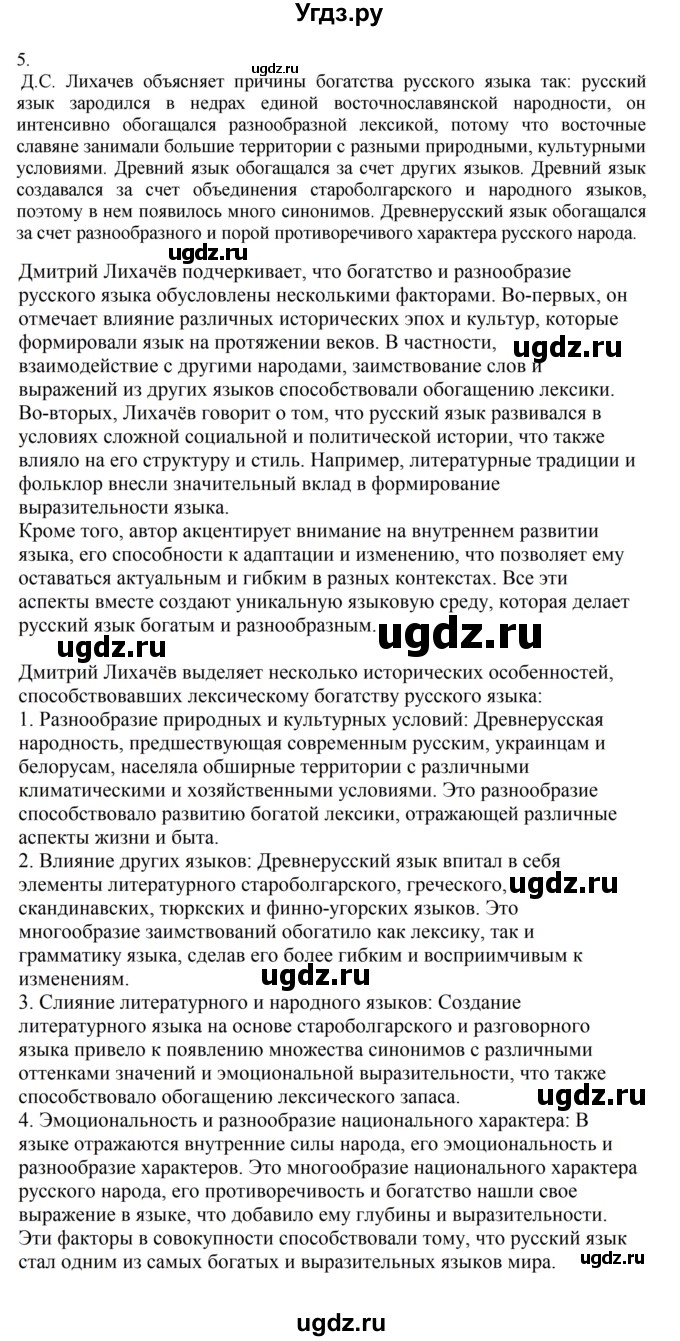 Угдз.ру

5.

ugdz.ru

Д.С. Лихачев объясняет причины богатства русского языка так: русский язык зародился в недрах единой восточнославянской народности, он интенсивно обогащался разнообразной лексикой, потому что восточные славяне занимали большие территории с разными природными, культурными условиями. Древний язык обогащался за счет других языков. Древний язык создавался за счет объединения староболгарского и народного языков, поэтому в нем появилось много синонимов. Древнерусский язык обогащался за счет разнообразного и порой противоречивого характера русского народа.

ugdz.ru

Дмитрий Лихачёв подчеркивает, что богатство и разнообразие русского языка обусловлены несколькими факторами. Во-первых, он отмечает влияние различных исторических эпох и культур, которые формировали язык на протяжении веков. В частности, взаимодействие с другими народами, заимствование слов и выражений из других языков способствовали обогащению лексики. Во-вторых, Лихачёв говорит о том, что русский язык развивался в условиях сложной социальной и политической истории, что также влияло на его структуру и стиль. Например, литературные традиции и фольклор внесли значительный вклад в формирование выразительности языка.

ugdz.ru

Кроме того, автор акцентирует внимание на внутреннем развитии языка, его способности к адаптации и изменению, что позволяет ему оставаться актуальным и гибким в разных контекстах. Все эти аспекты вместе создают уникальную языковую среду, которая делает русский язык богатым и разнообразным.

ugdz.ru ugdz.ru

Дмитрий Лихачёв выделяет несколько исторических особенностей, способствовавших лексическому богатству русского языка:
1. Разнообразие природных и культурных условий: Древнерусская народность, предшествующая современным русским, украинцам и белорусам, населяла обширные территории с различными климатическими и хозяйственными условиями. Это разнообразие способствовало развитию богатой лексики, отражающей различные аспекты жизни и быта.
2. Влияние других языков: Древнерусский язык впитал в себя элементы литературного староболгарского, греческого, скандинавских, тюркских и финно-угорских языков. Это многообразие заимствований обогатило как лексику, так и грамматику языка, сделав его более гибким и восприимчивым к изменениям.

ugdz.ru ugdz.ru

3. Слияние литературного и народного языков: Создание литературного языка на основе староболгарского и разговорного языка привело к появлению множества синонимов с различными оттенками значений и эмоциональной выразительности, что также способствовало обогащению лексического запаса.

ugdz.ru

4. Эмоциональность и разнообразие национального характера: В языке отражаются внутренние силы народа, его эмоциональность и разнообразие характеров. Это многообразие национального характера русского народа, его противоречивость и богатство нашли свое выражение в языке, что добавило ему глубины и выразительности. Эти факторы в совокупности способствовали тому, что русский язык стал одним из самых богатых и выразительных языков мира.

ugdz.ru

ugdz.ru